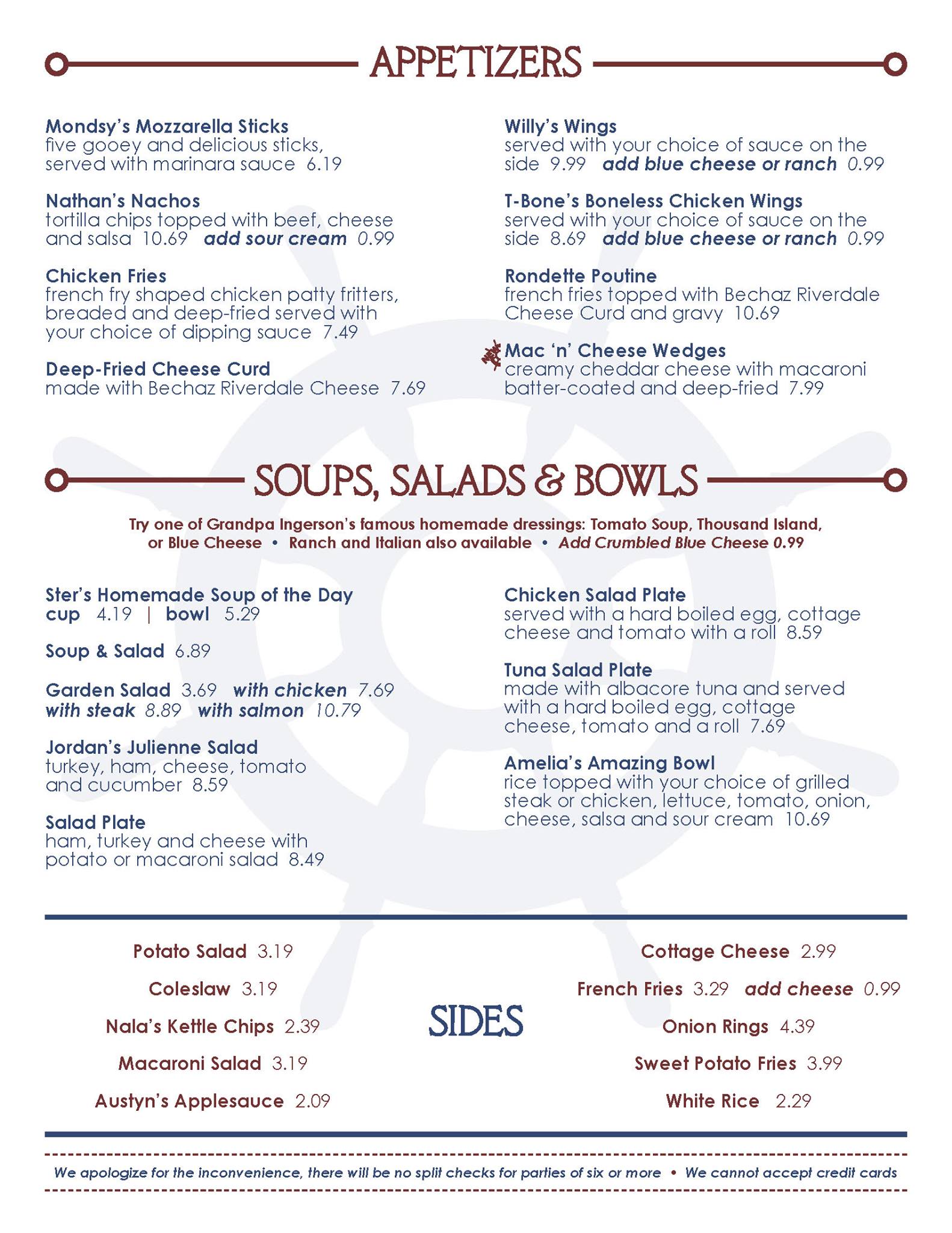 APPETIZERS

Mondsy's Mozzarella Sticks
five gooey and delicious sticks, served with marinara sauce 6.19

Nathan's Nachos
tortilla chips topped with beef, cheese and salsa 10.69 add sour cream 0.99

Chicken Fries
french fry shaped chicken patty fritters, breaded and deep-fried served with your choice of dipping sauce 7.49

Deep-Fried Cheese Curd
made with Bechaz Riverdale Cheese 7.69

Willy's Wings
served with your choice of sauce on the side 9.99 add blue cheese or ranch 0.99

T-Bone's Boneless Chicken Wings
served with your choice of sauce on the side 8.69 add blue cheese or ranch 0.99

Rondette Poutine
french fries topped with Bechaz Riverdale Cheese Curd and gravy 10.69

Mac 'n' Cheese Wedges
creamy cheddar cheese with macaroni batter-coated and deep-fried 7.99

SOUPS, SALADS & BOWLS

Try one of Grandpa Ingerson's famous homemade dressings: Tomato Soup, Thousand Island, or Blue Cheese • Ranch and Italian also available • Add Crumbled Blue Cheese 0.99

Ster's Homemade Soup of the Day
cup 4.19 | bowl 5.29

Soup & Salad 6.89

Garden Salad 3.69 with chicken 7.69 with steak 8.89 with salmon 10.79

Jordan's Julienne Salad
turkey, ham, cheese, tomato and cucumber 8.59

Salad Plate
ham, turkey and cheese with potato or macaroni salad 8.49

Chicken Salad Plate
served with a hard boiled egg, cottage cheese and tomato with a roll 8.59

Tuna Salad Plate
made with albacore tuna and served with a hard boiled egg, cottage cheese, tomato and a roll 7.69

Amelia's Amazing Bowl
rice topped with your choice of grilled steak or chicken, lettuce, tomato, onion, cheese, salsa and sour cream 10.69

Potato Salad 3.19
Coleslaw 3.19
Nala's Kettle Chips 2.39
Macaroni Salad 3.19
Austyn's Applesauce 2.09

SIDES

Cottage Cheese 2.99
French Fries 3.29 add cheese 0.99
Onion Rings 4.39
Sweet Potato Fries 3.99
White Rice 2.29

We apologize for the inconvenience, there will be no split checks for parties of six or more • We cannot accept credit cards